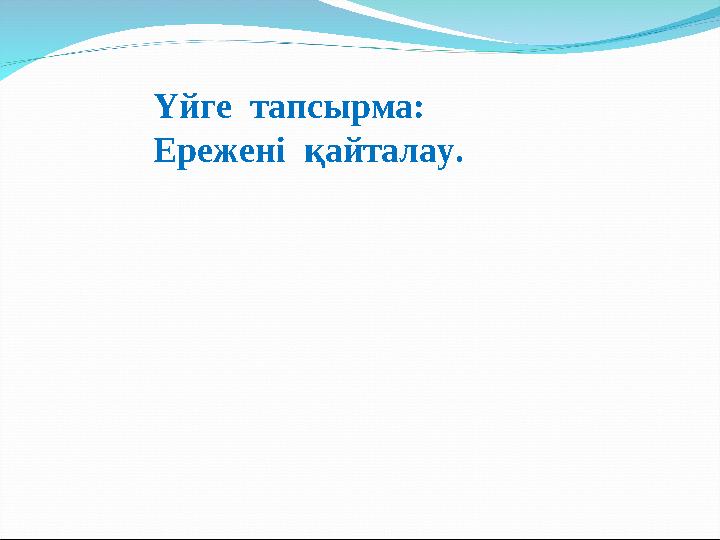 Үйге тапсырма:
Ережені қайталау.